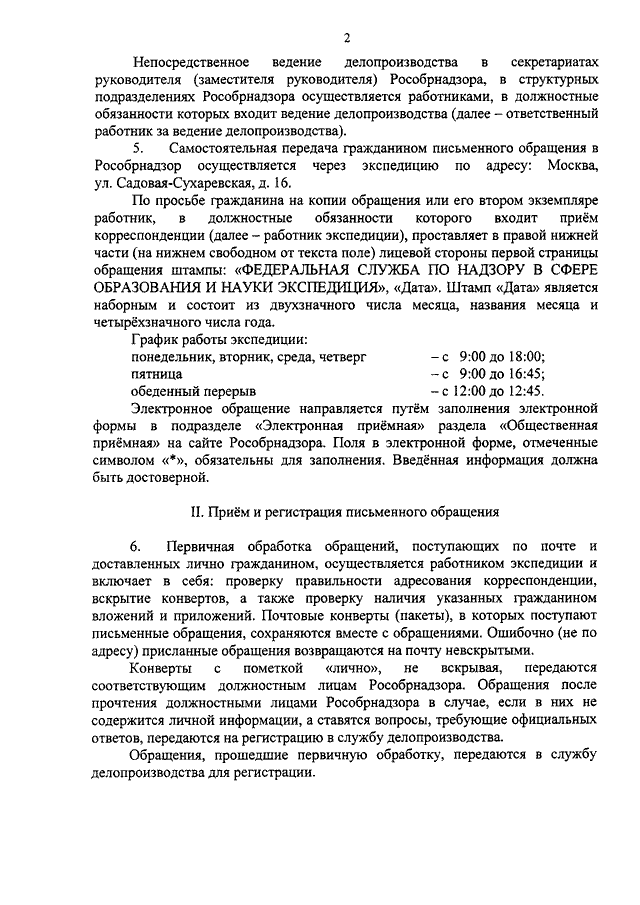 2

Непосредственное ведение делопроизводства в секретариатах руководителя (заместителя руководителя) Рособрнадзора, в структурных подразделениях Рособрнадзора осуществляется работниками, в должностные обязанности которых входит ведение делопроизводства (далее – ответственный работник за ведение делопроизводства).

5. Самостоятельная передача гражданином письменного обращения в Рособрнадзор осуществляется через экспедицию по адресу: Москва, ул. Садовая-Сухаревская, д. 16.

По просьбе гражданина на копии обращения или его втором экземпляре работник, в должностные обязанности которого входит приём корреспонденции (далее – работник экспедиции), проставляет в правой нижней части (на нижнем свободном от текста поле) лицевой стороны первой страницы обращения штампы: «ФЕДЕРАЛЬНАЯ СЛУЖБА ПО НАДЗОРУ В СФЕРЕ ОБРАЗОВАНИЯ И НАУКИ ЭКСПЕДИЦИЯ», «Дата». Штамп «Дата» является наборным и состоит из двухзначного числа месяца, названия месяца и четырёхзначного числа года.

График работы экспедиции:
понедельник, вторник, среда, четверг – с 9:00 до 18:00;
пятница – с 9:00 до 16:45;
обеденный перерыв – с 12:00 до 12:45.

Электронное обращение направляется путём заполнения электронной формы в подразделе «Электронная приёмная» раздела «Общественная приёмная» на сайте Рособрнадзора. Поля в электронной форме, отмеченные символом «*», обязательны для заполнения. Введённая информация должна быть достоверной.

II. Приём и регистрация письменного обращения

6. Первичная обработка обращений, поступающих по почте и доставленных лично гражданином, осуществляется работником экспедиции и включает в себя: проверку правильности адресования корреспонденции, вскрытие конвертов, а также проверку наличия указанных гражданином вложений и приложений. Почтовые конверты (пакеты), в которых поступают письменные обращения, сохраняются вместе с обращениями. Ошибочно (не по адресу) присланные обращения возвращаются на почту невскрытыми.

Конверты с пометкой «лично», не вскрывая, передаются соответствующим должностным лицам Рособрнадзора. Обращения после прочтения должностными лицами Рособрнадзора в случае, если в них не содержится личной информации, а ставятся вопросы, требующие официальных ответов, передаются на регистрацию в службу делопроизводства.

Обращения, прошедшие первичную обработку, передаются в службу делопроизводства для регистрации.